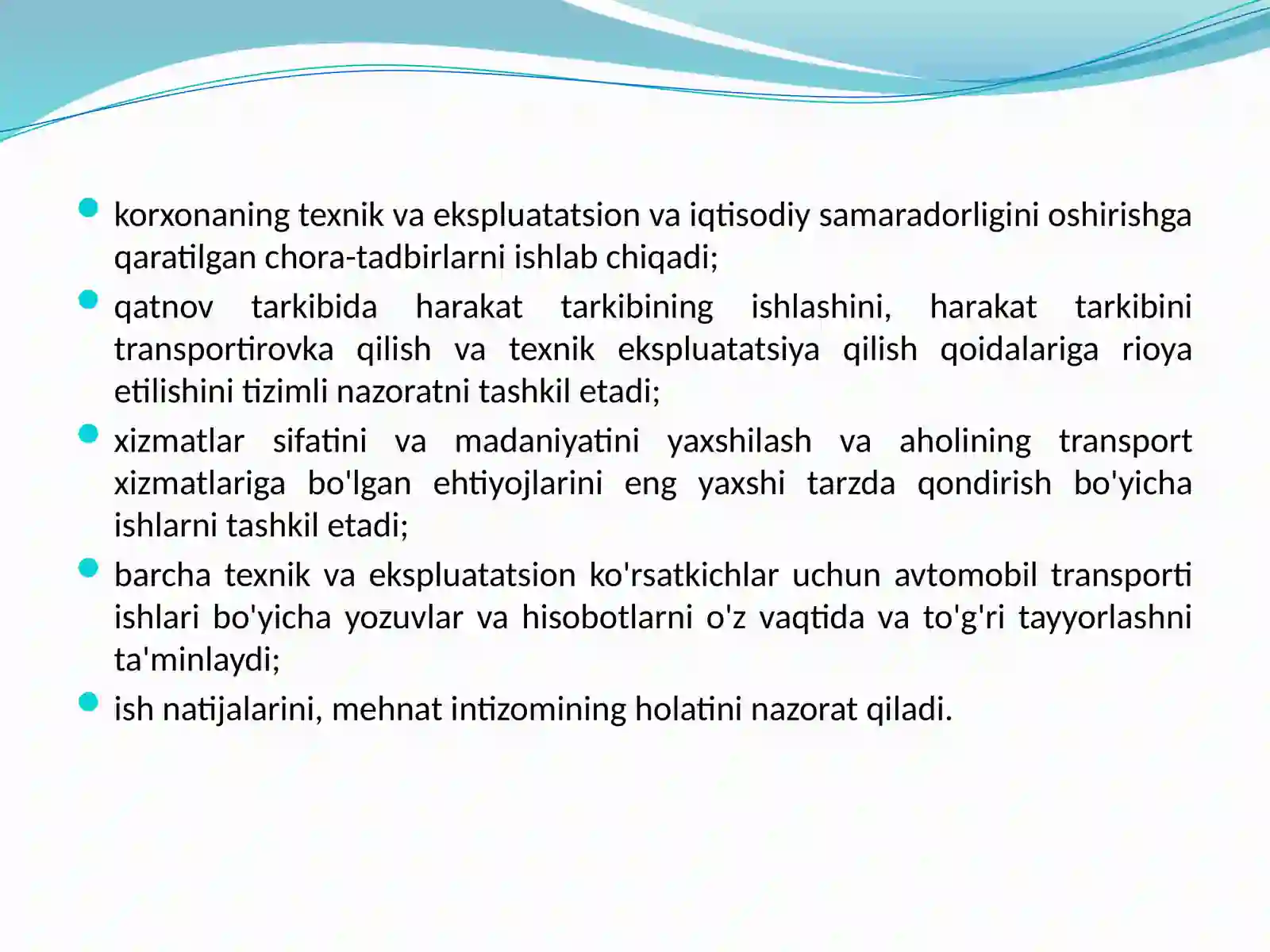 • korxonaning texnik va ekspluatatsion va iqtisodiy samaradorligini oshirishga qaratilgan chora-tadbirlarni ishlab chiqadi;
• qatnov tarkibida harakat tarkibining ishlashini, harakat tarkibini transportirovka qilish va texnik ekspluatatsiya qilish qoidalariga rioya etilishini tizimli nazoratni tashkil etadi;
• xizmatlar sifatini va madaniyatini yaxshilash va aholining transport xizmatlariga bo'lgan ehtiyojlarini eng yaxshi tarzda qondirish bo'yicha ishlarni tashkil etadi;
• barcha texnik va ekspluatatsion ko'rsatkichlar uchun avtomobil transporti ishlari bo'yicha yozuvlar va hisobotlarni o'z vaqtida va to'g'ri tayyorlashni ta'minlaydi;
• ish natijalarini, mehnat intizomining holatini nazorat qiladi.